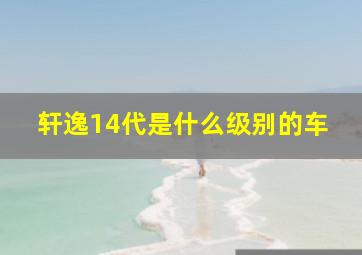 轩逸14代是什么级别的车